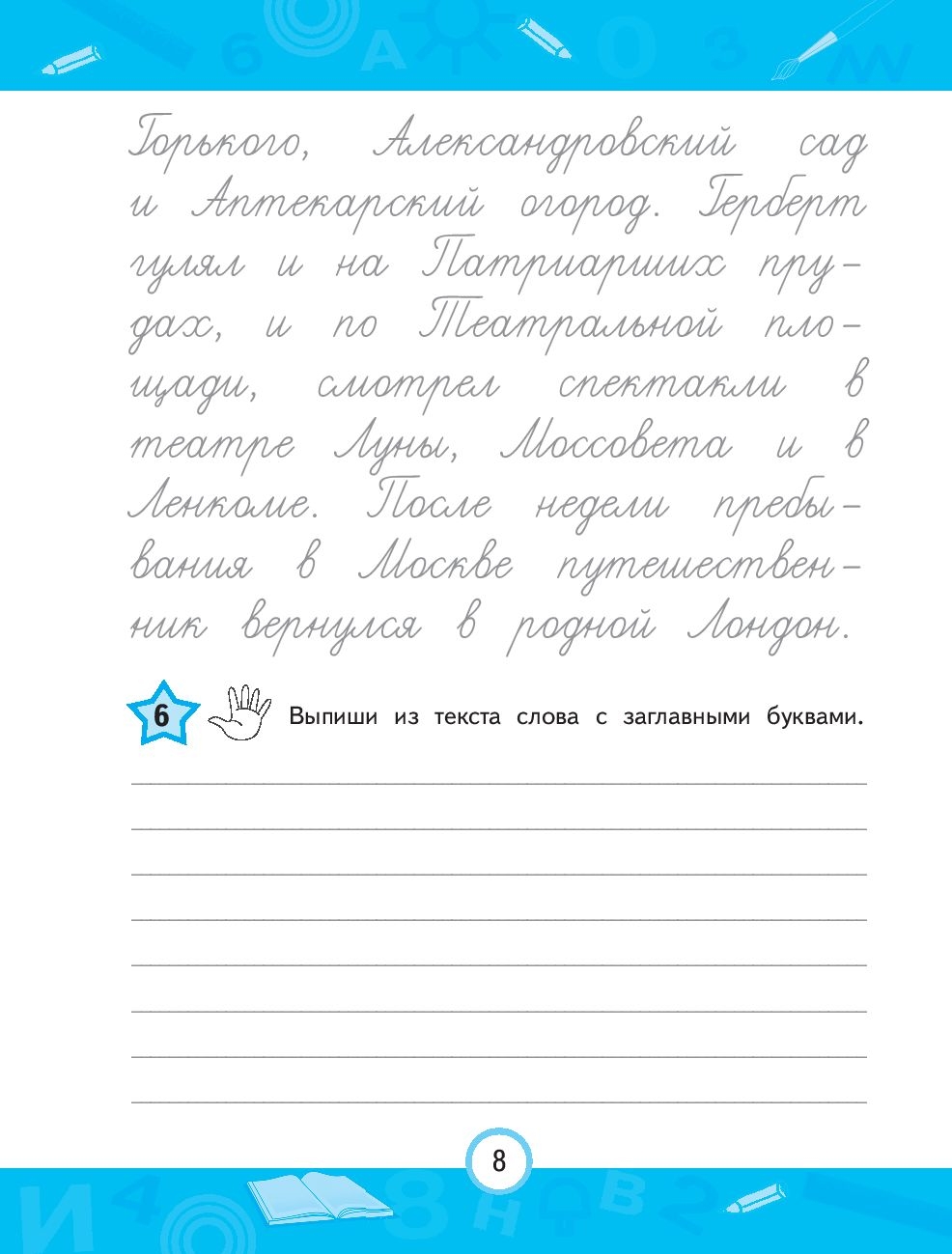 Горького, Александровский сад и Аптекарский огород. Герберт гулял и на Патриарших прудах, и по Театральной площади, смотрел спектакли в театре Луны, Моссовета и в Ленкоме. После недели пребывания в Москве путешественник вернулся в родной Лондон.

6 Выпиши из текста слова с заглавными буквами.

8